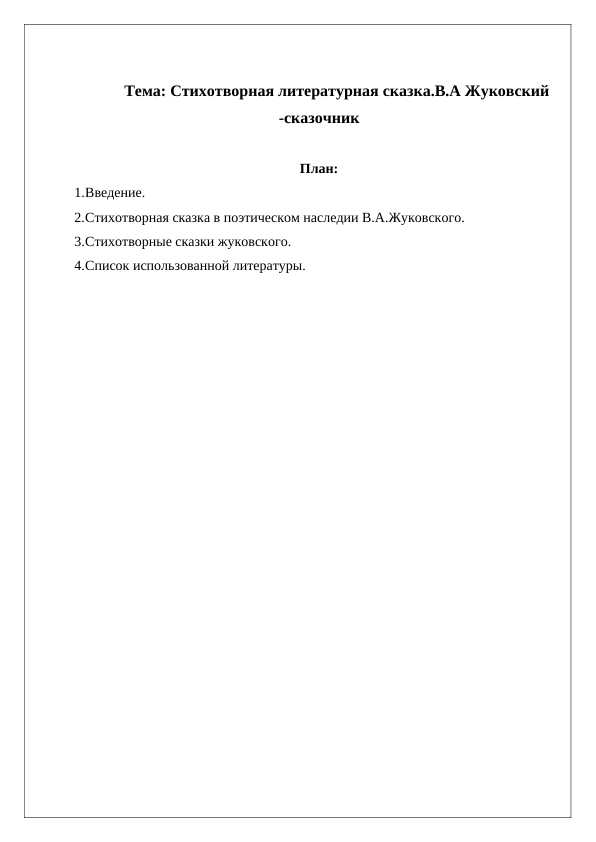 Тема: Стихотворная литературная сказка.В.А Жуковский -сказочник

План:

1.Введение.

2.Стихотворная сказка в поэтическом наследии В.А.Жуковского.

3.Стихотворные сказки жуковского.

4.Список использованной литературы.